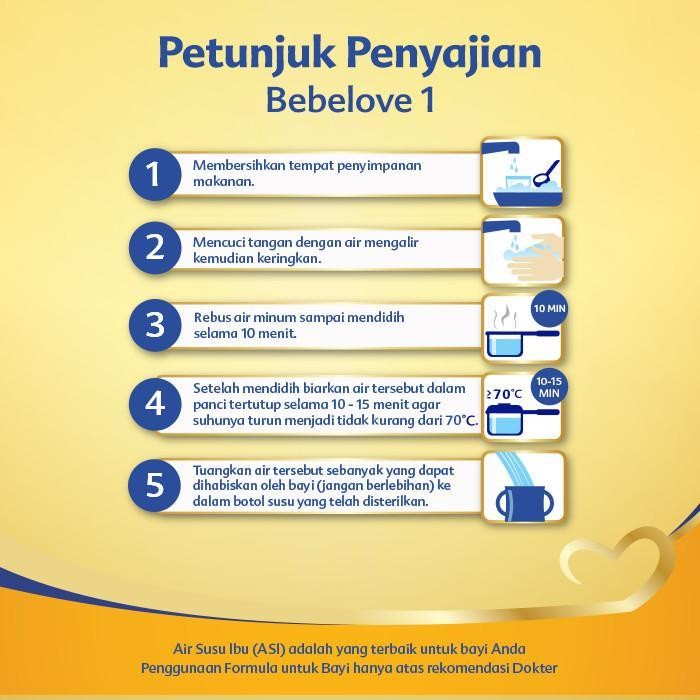 Petunjuk Penyajian
Bebelove 1

1
Membersihkan tempat penyimpanan makanan.

2
Mencuci tangan dengan air mengalir kemudian keringkan.

3
Rebus air minum sampai mendidih selama 10 menit.

10 MIN

4
Setelah mendidih biarkan air tersebut dalam panci tertutup selama 10 - 15 menit agar suhunya turun menjadi tidak kurang dari 70°C.

≥70°C

10-15 MIN

5
Tuangkan air tersebut sebanyak yang dapat dihabiskan oleh bayi (jangan berlebihan) ke dalam botol susu yang telah disterilkan.

Air Susu Ibu (ASI) adalah yang terbaik untuk bayi Anda
Penggunaan Formula untuk Bayi hanya atas rekomendasi Dokter